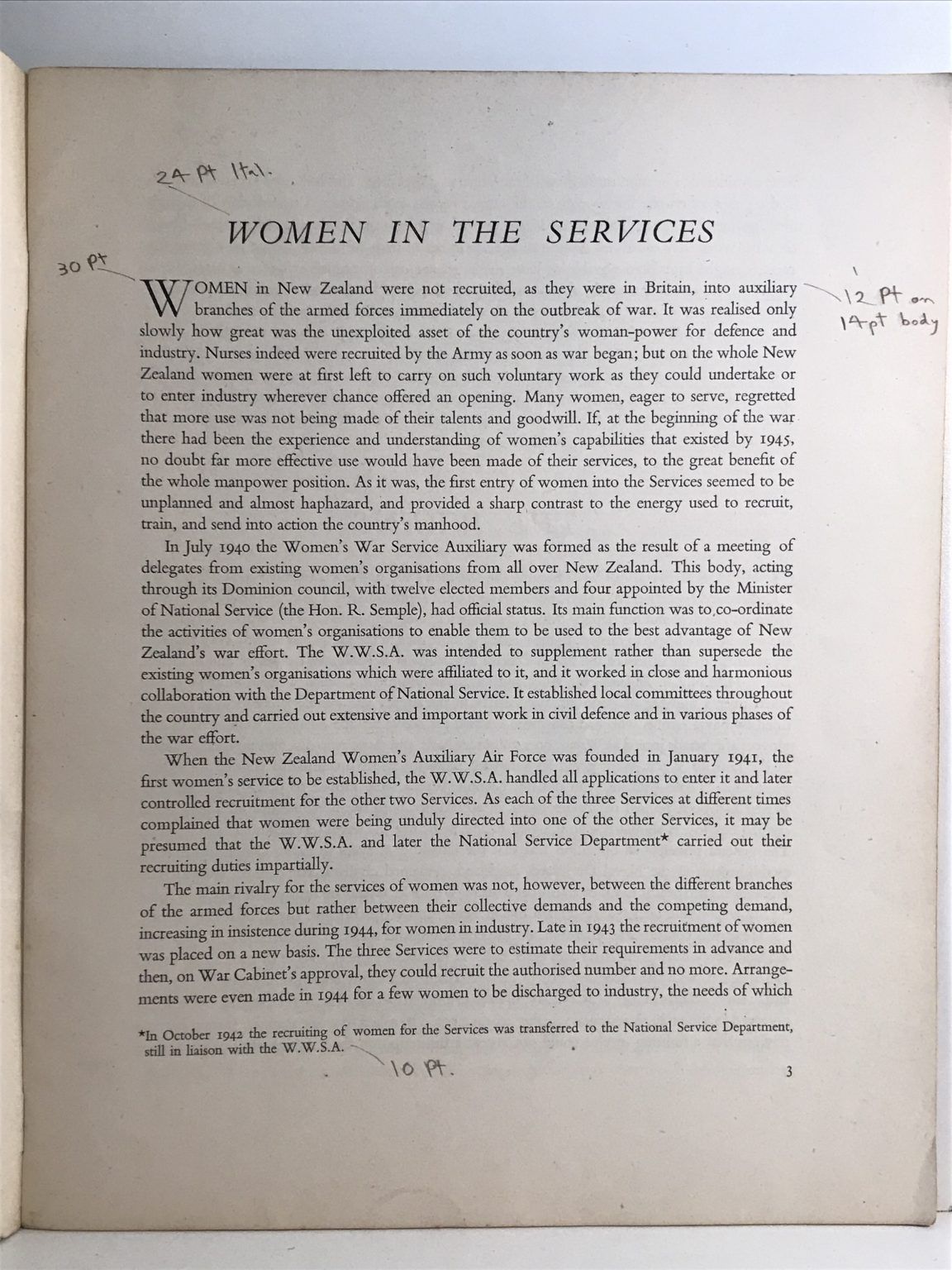 24 pt Ital.

WOMEN IN THE SERVICES

30 pt

12 pt on 14 pt body

WOMEN in New Zealand were not recruited, as they were in Britain, into auxiliary branches of the armed forces immediately on the outbreak of war. It was realised only slowly how great was the unexploited asset of the country's woman-power for defence and industry. Nurses indeed were recruited by the Army as soon as war began; but on the whole New Zealand women were at first left to carry on such voluntary work as they could undertake or to enter industry wherever chance offered an opening. Many women, eager to serve, regretted that more use was not being made of their talents and goodwill. If, at the beginning of the war there had been the experience and understanding of women's capabilities that existed by 1945, no doubt far more effective use would have been made of their services, to the great benefit of the whole manpower position. As it was, the first entry of women into the Services seemed to be unplanned and almost haphazard, and provided a sharp contrast to the energy used to recruit, train, and send into action the country's manhood.

In July 1940 the Women's War Service Auxiliary was formed as the result of a meeting of delegates from existing women's organisations from all over New Zealand. This body, acting through its Dominion council, with twelve elected members and four appointed by the Minister of National Service (the Hon. R. Semple), had official status. Its main function was to co-ordinate the activities of women's organisations to enable them to be used to the best advantage of New Zealand's war effort. The W.W.S.A. was intended to supplement rather than supersede the existing women's organisations which were affiliated to it, and it worked in close and harmonious collaboration with the Department of National Service. It established local committees throughout the country and carried out extensive and important work in civil defence and in various phases of the war effort.

When the New Zealand Women's Auxiliary Air Force was founded in January 1941, the first women's service to be established, the W.W.S.A. handled all applications to enter it and later controlled recruitment for the other two Services. As each of the three Services at different times complained that women were being unduly directed into one of the other Services, it may be presumed that the W.W.S.A. and later the National Service Department* carried out their recruiting duties impartially.

The main rivalry for the services of women was not, however, between the different branches of the armed forces but rather between their collective demands and the competing demand, increasing in insistence during 1944, for women in industry. Late in 1943 the recruitment of women was placed on a new basis. The three Services were to estimate their requirements in advance and then, on War Cabinet's approval, they could recruit the authorised number and no more. Arrangements were even made in 1944 for a few women to be discharged to industry, the needs of which

*In October 1942 the recruiting of women for the Services was transferred to the National Service Department, still in liaison with the W.W.S.A.

10 pt.

3